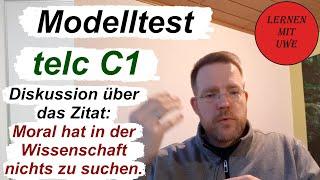 Modelltest

telc C1

Diskussion über das Zitat:

Moral hat in der Wissenschaft nichts zu suchen.

LERNEN MIT UWE